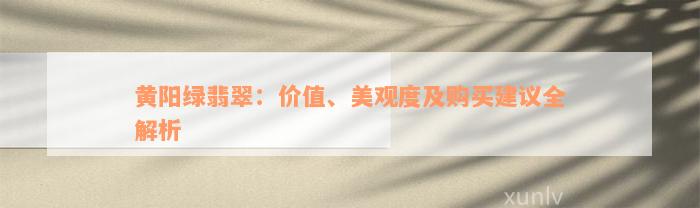 黄阳绿翡翠：价值、美观度及购买建议全解析

xunlv